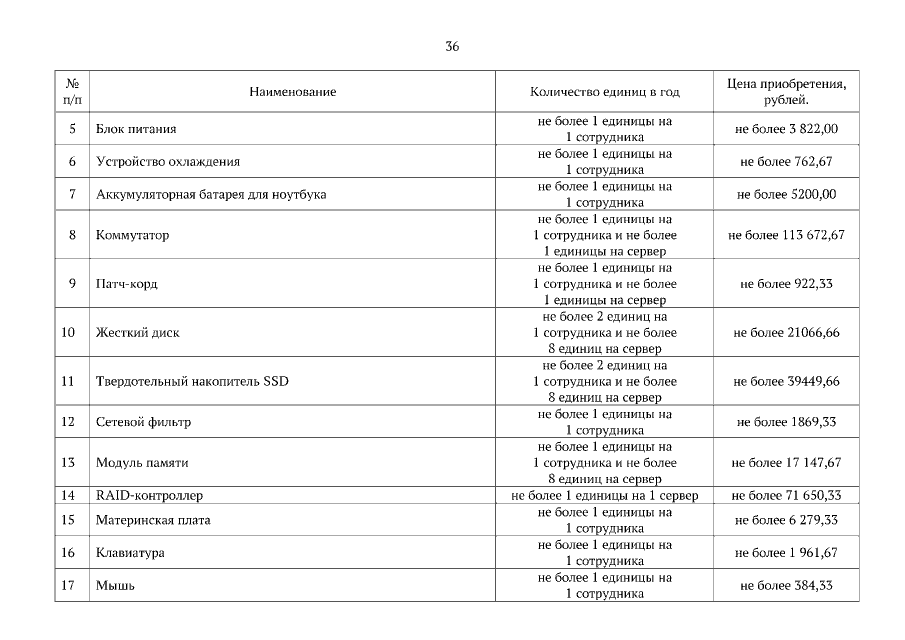 36

| № п/п | Наименование | Количество единиц в год | Цена приобретения, рублей. |
|---|---|---|---|
| 5 | Блок питания | не более 1 единицы на 1 сотрудника | не более 3 822,00 |
| 6 | Устройство охлаждения | не более 1 единицы на 1 сотрудника | не более 762,67 |
| 7 | Аккумуляторная батарея для ноутбука | не более 1 единицы на 1 сотрудника | не более 5200,00 |
| 8 | Коммутатор | не более 1 единицы на 1 сотрудника и не более 1 единицы на сервер | не более 113 672,67 |
| 9 | Патч-корд | не более 1 единицы на 1 сотрудника и не более 1 единицы на сервер | не более 922,33 |
| 10 | Жесткий диск | не более 2 единиц на 1 сотрудника и не более 8 единиц на сервер | не более 21066,66 |
| 11 | Твердотельный накопитель SSD | не более 2 единиц на 1 сотрудника и не более 8 единиц на сервер | не более 39449,66 |
| 12 | Сетевой фильтр | не более 1 единицы на 1 сотрудника | не более 1869,33 |
| 13 | Модуль памяти | не более 1 единицы на 1 сотрудника и не более 8 единиц на сервер | не более 17 147,67 |
| 14 | RAID-контроллер | не более 1 единицы на 1 сервер | не более 71 650,33 |
| 15 | Материнская плата | не более 1 единицы на 1 сотрудника | не более 6 279,33 |
| 16 | Клавиатура | не более 1 единицы на 1 сотрудника | не более 1 961,67 |
| 17 | Мышь | не более 1 единицы на 1 сотрудника | не более 384,33 |